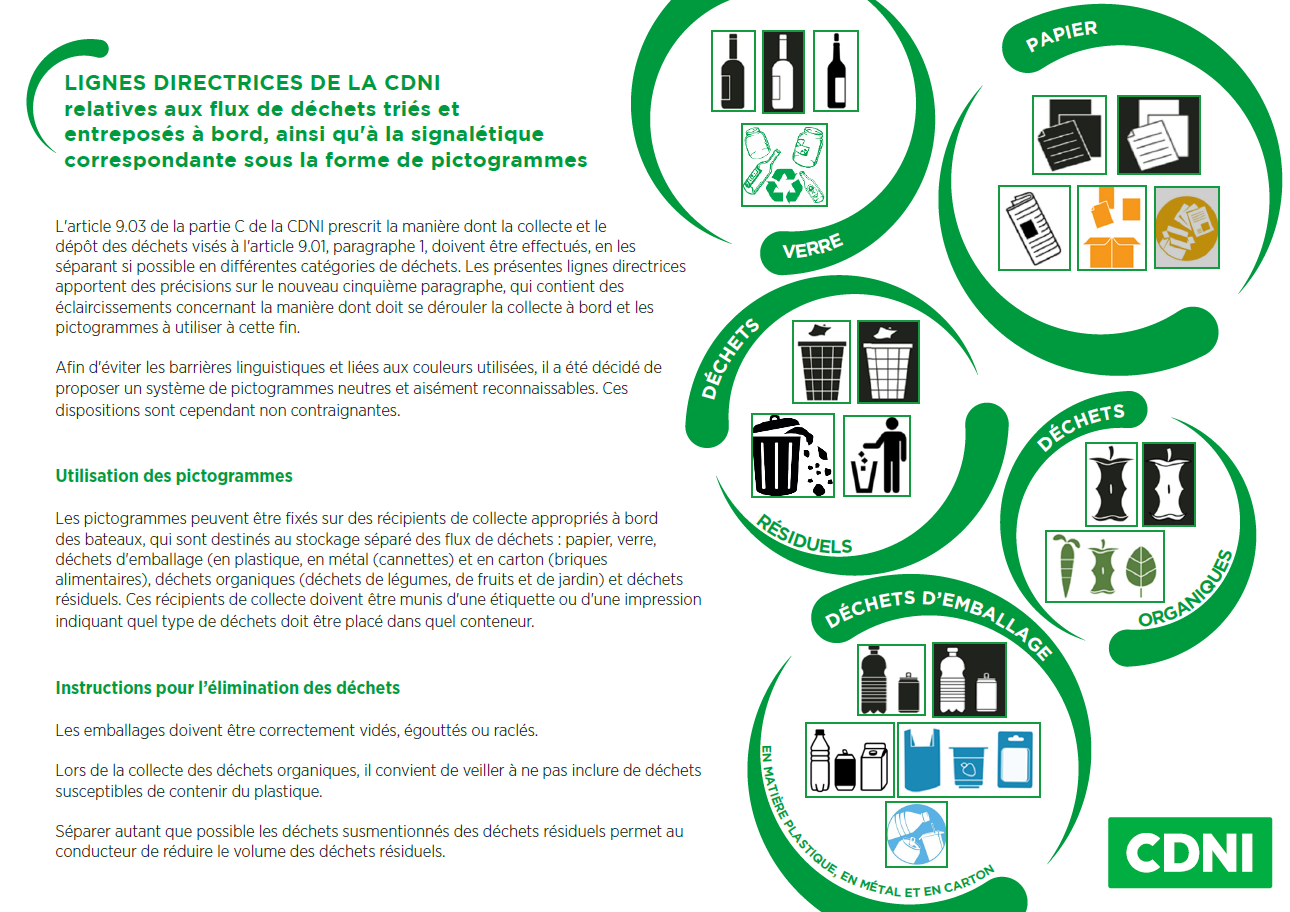 LIGNES DIRECTRICES DE LA CDNI
relatives aux flux de déchets triés et entreposés à bord, ainsi qu'à la signalétique correspondante sous la forme de pictogrammes

L'article 9.03 de la partie C de la CDNI prescrit la manière dont la collecte et le dépôt des déchets visés à l'article 9.01, paragraphe 1, doivent être effectués, en les séparant si possible en différentes catégories de déchets. Les présentes lignes directrices apportent des précisions sur le nouveau cinquième paragraphe, qui contient des éclaircissements concernant la manière dont doit se dérouler la collecte à bord et les pictogrammes à utiliser à cette fin.

Afin d'éviter les barrières linguistiques et liées aux couleurs utilisées, il a été décidé de proposer un système de pictogrammes neutres et aisément reconnaissables. Ces dispositions sont cependant non contraignantes.

Utilisation des pictogrammes

Les pictogrammes peuvent être fixés sur des récipients de collecte appropriés à bord des bateaux, qui sont destinés au stockage séparé des flux de déchets : papier, verre, déchets d'emballage (en plastique, en métal (cannettes) et en carton (briques alimentaires), déchets organiques (déchets de légumes, de fruits et de jardin) et déchets résiduels. Ces récipients de collecte doivent être munis d'une étiquette ou d'une impression indiquant quel type de déchets doit être placé dans quel conteneur.

Instructions pour l'élimination des déchets

Les emballages doivent être correctement vidés, égouttés ou raclés.

Lors de la collecte des déchets organiques, il convient de veiller à ne pas inclure de déchets susceptibles de contenir du plastique.

Séparer autant que possible les déchets susmentionnés des déchets résiduels permet au conducteur de réduire le volume des déchets résiduels.

VERRE

PAPIER

DÉCHETS RÉSIDUELS

DÉCHETS ORGANIQUES

DÉCHETS D'EMBALLAGE EN MATIÈRE PLASTIQUE, EN MÉTAL ET EN CARTON

CDNI